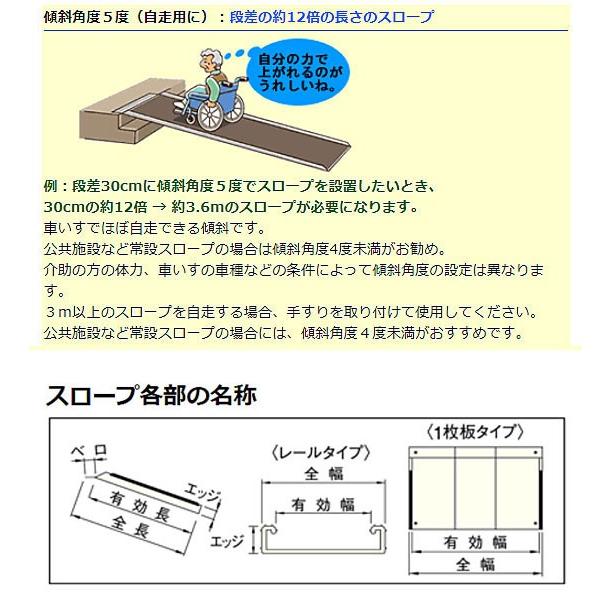 傾斜角度５度（自走用に）：段差の約12倍の長さのスロープ

自分の力で
上がれるのが
うれしいね。

例：段差30cmに傾斜角度５度でスロープを設置したいとき、
30cmの約12倍 → 約3.6mのスロープが必要になります。
車いすでほぼ自走できる傾斜です。
公共施設など常設スロープの場合は傾斜角度4度未満がお勧め。
介助の方の体力、車いすの車種などの条件によって傾斜角度の設定は異なります。
３m以上のスロープを自走する場合、手すりを取り付けて使用してください。
公共施設など常設スロープの場合には、傾斜角度４度未満がおすすめです。

スロープ各部の名称

ベロ
有効長
全長
エッジ

〈レールタイプ〉
全幅
有効幅
エッジ

〈1枚板タイプ〉
有効幅
全幅